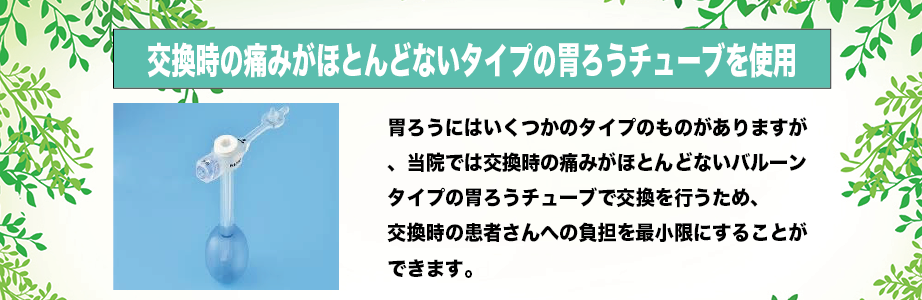 交換時の痛みがほとんどないタイプの胃ろうチューブを使用

胃ろうにはいくつかのタイプのものがありますが、当院では交換時の痛みがほとんどないバルーンタイプの胃ろうチューブで交換を行うため、交換時の患者さんへの負担を最小限にすることができます。